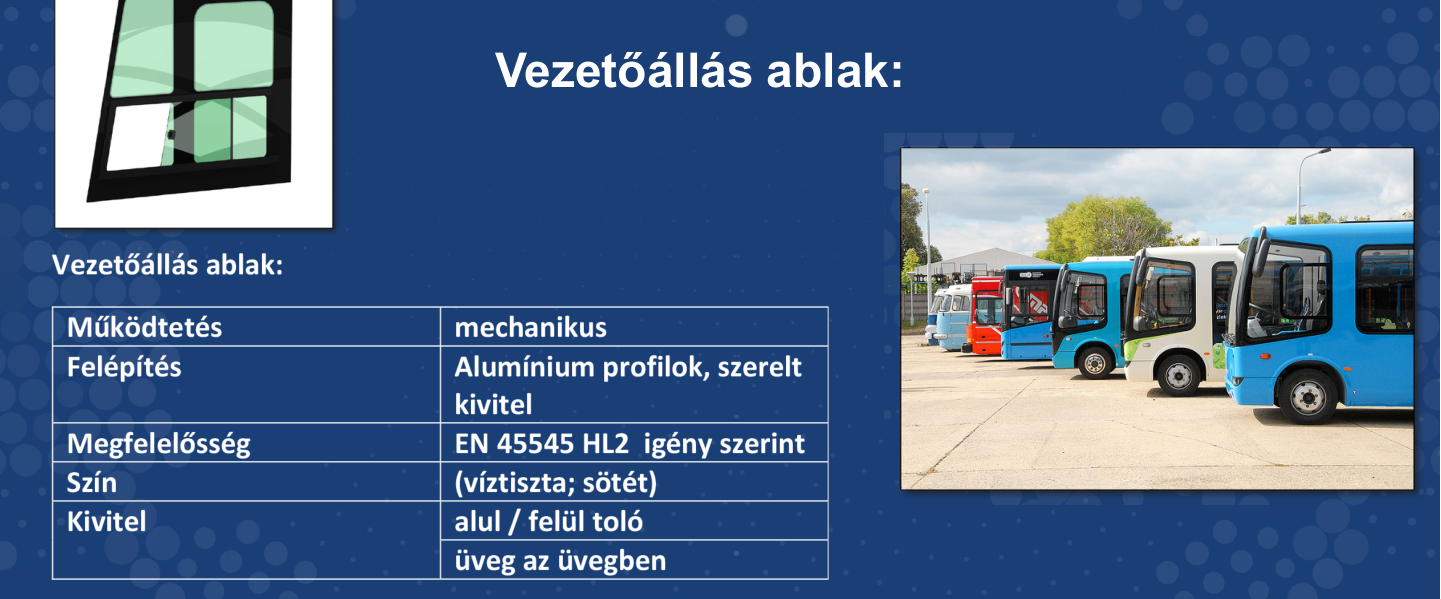 Vezetőállás ablak:

Vezetőállás ablak:

| Működtetés | mechanikus |
|---|---|
| Felépítés | Alumínium profilok, szerelt kivitel |
| Megfelelősség | EN 45545 HL2 igény szerint |
| Szín | (víztiszta; sötét) |
| Kivitel | alul / felül toló |
| | üveg az üvegben |